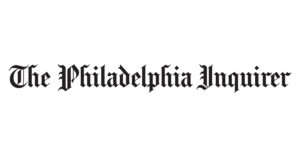 The Philadelphia Inquirer